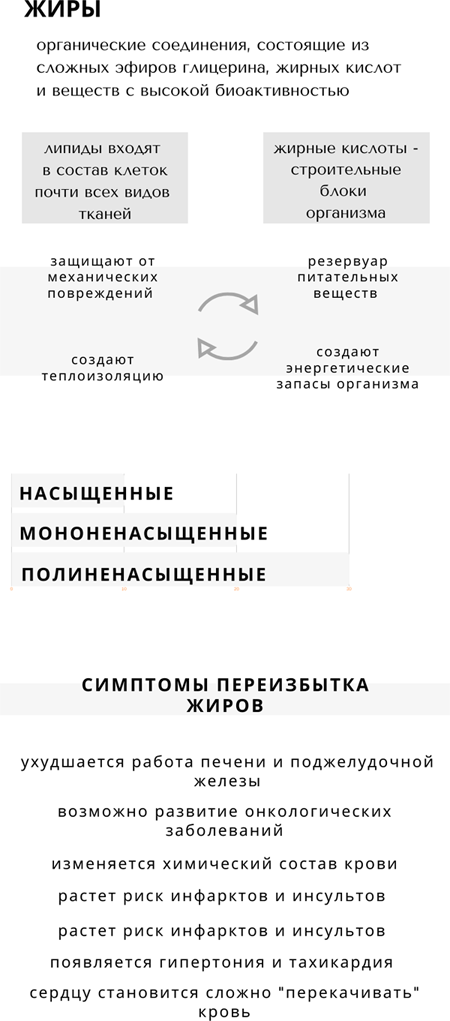 ЖИРЫ

органические соединения, состоящие из сложных эфиров глицерина, жирных кислот и веществ с высокой биоактивностью

липиды входят в состав клеток почти всех видов тканей

жирные кислоты - строительные блоки организма

защищают от механических повреждений

резервуар питательных веществ

создают теплоизоляцию

создают энергетические запасы организма

НАСЫЩЕННЫЕ

МОНОНЕНАСЫЩЕННЫЕ

ПОЛИНЕНАСЫЩЕННЫЕ

СИМПТОМЫ ПЕРЕИЗБЫТКА ЖИРОВ

ухудшается работа печени и поджелудочной железы

возможно развитие онкологических заболеваний

изменяется химический состав крови

растет риск инфарктов и инсультов

растет риск инфарктов и инсультов

появляется гипертония и тахикардия

сердцу становится сложно "перекачивать" кровь